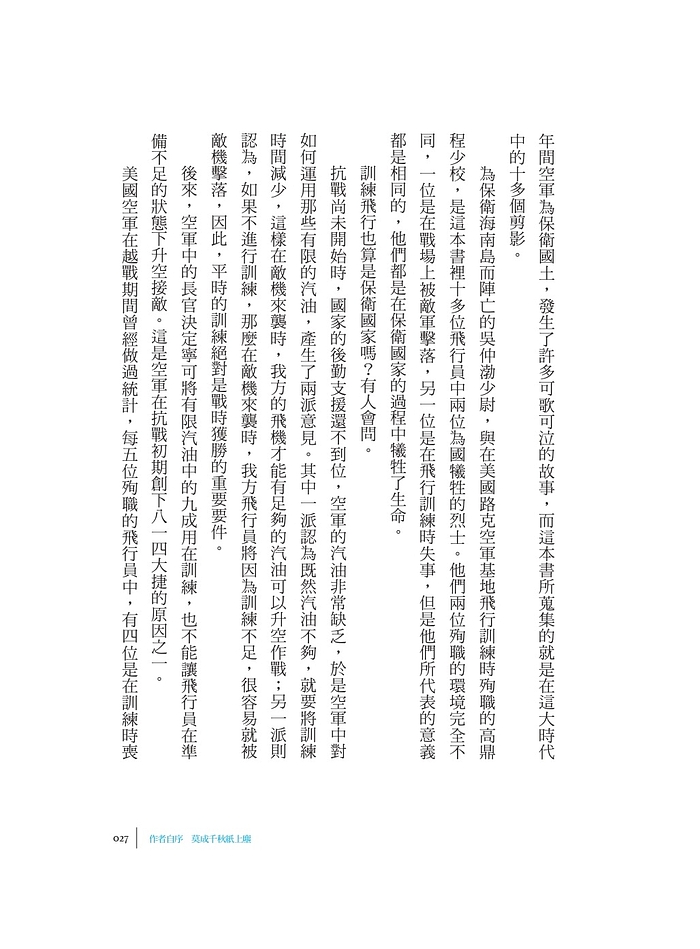 年間空軍為保衛國土，發生了許多可歌可泣的故事，而這本書所蒐集的就是在這大時代中的十多個剪影。

為保衛海南島而陣亡的吳仲渤少尉，與在美國路克空軍基地飛行訓練時殉職的高鼎程少校，是這本書裡十多位飛行員中兩位為國犧牲的烈士。他們兩位殉職的環境完全不同，一位是在戰場上被敵軍擊落，另一位是在飛行訓練時失事，但是他們所代表的意義都是相同的，他們都是在保衛國家的過程中犧牲了生命。

訓練飛行也算是保衛國家嗎？有人會問。

抗戰尚未開始時，國家的後勤支援還不到位，空軍的汽油非常缺乏，於是空軍中對如何運用那些有限的汽油，產生了兩派意見。其中一派認為既然汽油不夠，就要將訓練時間減少，這樣在敵機來襲時，我方的飛機才能有足夠的汽油可以升空作戰；另一派則認為，如果不進行訓練，那麼在敵機來襲時，我方飛行員將因為訓練不足，很容易就被敵機擊落，因此，平時的訓練絕對是戰時獲勝的重要要件。

後來，空軍中的長官決定寧可將有限汽油中的九成用在訓練，也不能讓飛行員在準備不足的狀態下升空接敵。這是空軍在抗戰初期創下八一四大捷的原因之一。

美國空軍在越戰期間曾經做過統計，每五位殉職的飛行員中，有四位是在訓練時喪

027 作者自序 莫成千秋紙上塵